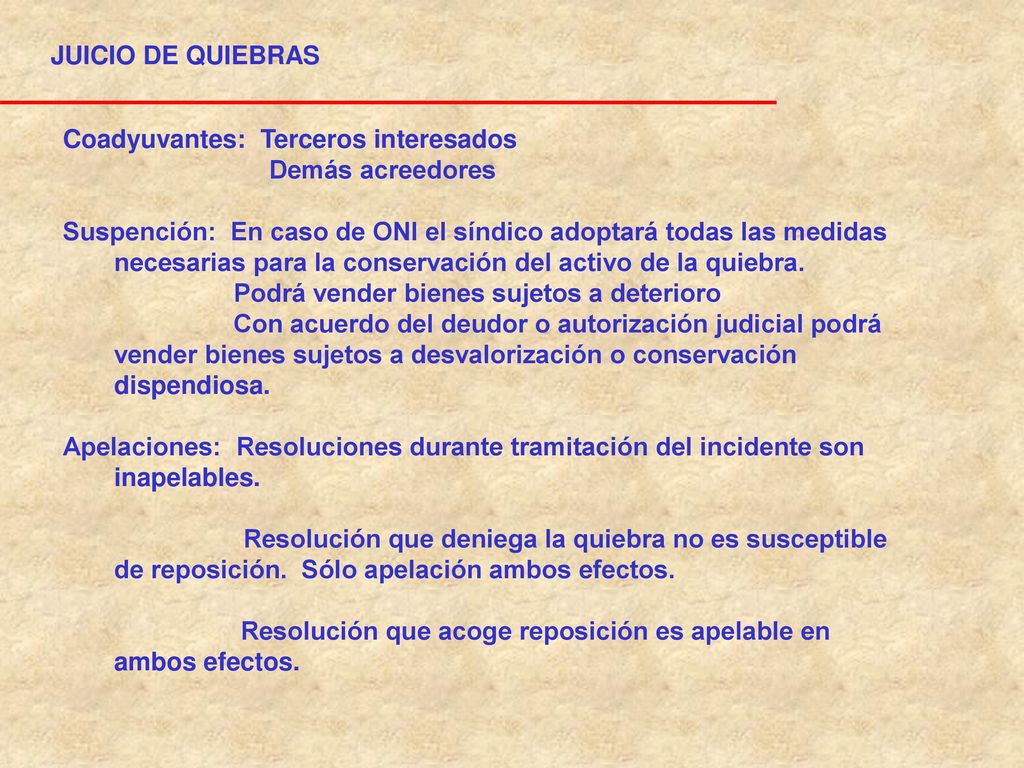 JUICIO DE QUIEBRAS

Coadyuvantes: Terceros interesados
Demás acreedores

Suspención: En caso de ONI el síndico adoptará todas las medidas necesarias para la conservación del activo de la quiebra.
Podrá vender bienes sujetos a deterioro
Con acuerdo del deudor o autorización judicial podrá vender bienes sujetos a desvalorización o conservación dispendiosa.

Apelaciones: Resoluciones durante tramitación del incidente son inapelables.

Resolución que deniega la quiebra no es susceptible de reposición. Sólo apelación ambos efectos.

Resolución que acoge reposición es apelable en ambos efectos.